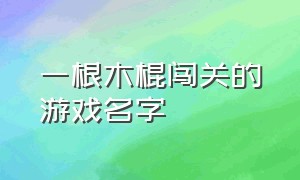 一根木棍闯关的游戏名字